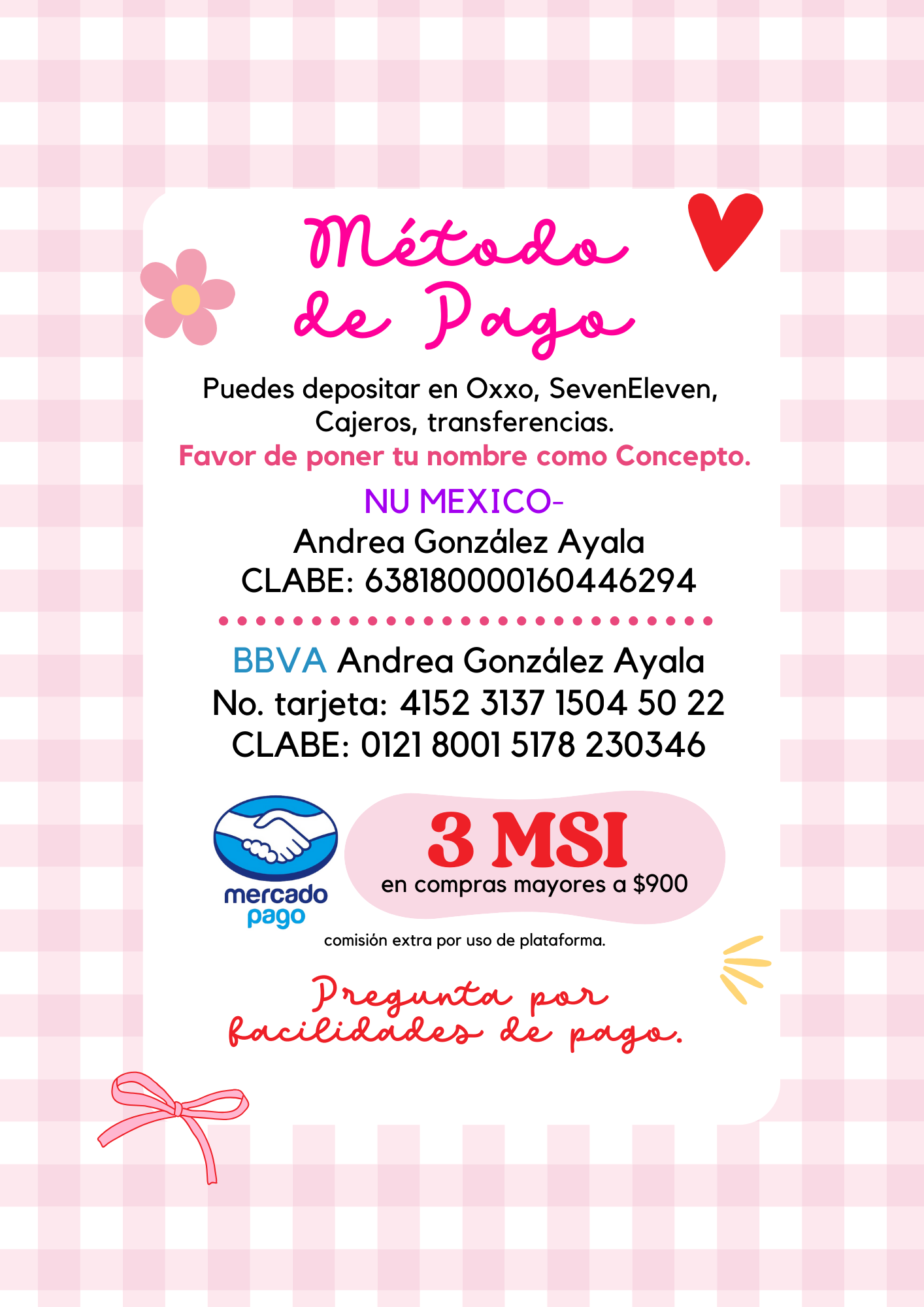 Método de Pago

Puedes depositar en Oxxo, SevenEleven, Cajeros, transferencias.
Favor de poner tu nombre como Concepto.

NU MEXICO-
Andrea González Ayala
CLABE: 638180000160446294

BBVA Andrea González Ayala
No. tarjeta: 4152 3137 1504 50 22
CLABE: 0121 8001 5178 230346

mercado pago

3 MSI
en compras mayores a $900

comisión extra por uso de plataforma.

Pregunta por facilidades de pago.